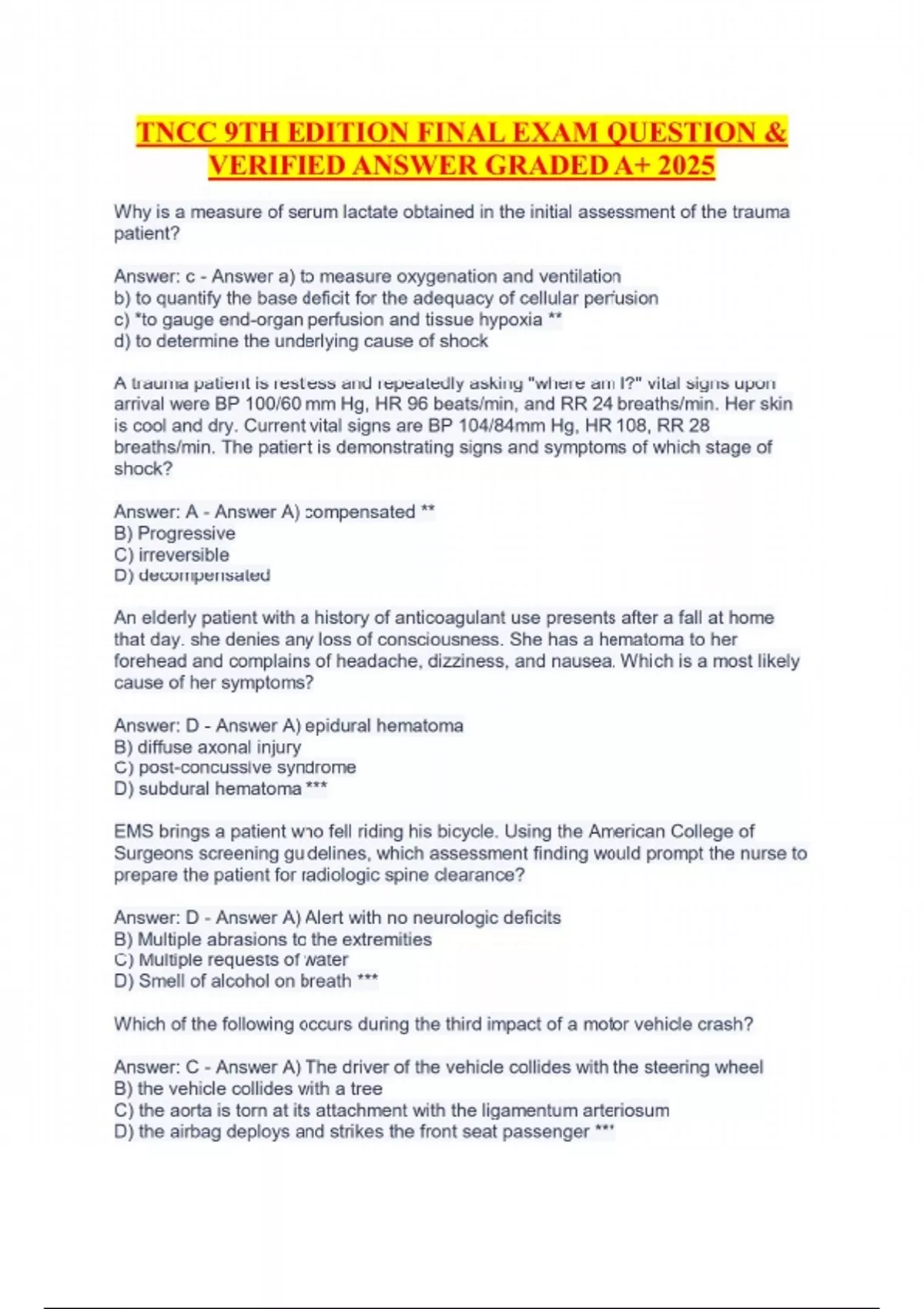 TNCC 9TH EDITION FINAL EXAM QUESTION & VERIFIED ANSWER GRADED A+ 2025

Why is a measure of serum lactate obtained in the initial assessment of the trauma patient?

Answer: c - Answer a) to measure oxygenation and ventilation
b) to quantify the base deficit for the adequacy of cellular perfusion
c) *to gauge end-organ perfusion and tissue hypoxia **
d) to determine the underlying cause of shock

A trauma patient is restless and repeatedly asking "where am I?" vital signs upon arrival were BP 100/60 mm Hg, HR 96 beats/min, and RR 24 breaths/min. Her skin is cool and dry. Current vital signs are BP 104/84mm Hg, HR 108, RR 28 breaths/min. The patient is demonstrating signs and symptoms of which stage of shock?

Answer: A - Answer A) compensated **
B) Progressive
C) irreversible
D) decompensated

An elderly patient with a history of anticoagulant use presents after a fall at home that day. she denies any loss of consciousness. She has a hematoma to her forehead and complains of headache, dizziness, and nausea. Which is a most likely cause of her symptoms?

Answer: D - Answer A) epidural hematoma
B) diffuse axonal injury
C) post-concussive syndrome
D) subdural hematoma ***

EMS brings a patient who fell riding his bicycle. Using the American College of Surgeons screening guidelines, which assessment finding would prompt the nurse to prepare the patient for radiologic spine clearance?

Answer: D - Answer A) Alert with no neurologic deficits
B) Multiple abrasions to the extremities
C) Multiple requests of water
D) Smell of alcohol on breath ***

Which of the following occurs during the third impact of a motor vehicle crash?

Answer: C - Answer A) The driver of the vehicle collides with the steering wheel
B) the vehicle collides with a tree
C) the aorta is torn at its attachment with the ligamentum arteriosum
D) the airbag deploys and strikes the front seat passenger ***